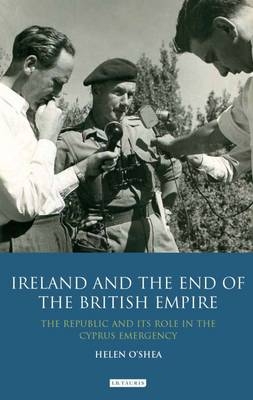 IRELAND AND THE END OF THE BRITISH EMPIRE

THE REPUBLIC AND ITS ROLE IN THE CYPRUS EMERGENCY

HELEN O'SHEA

I.B.TAURIS